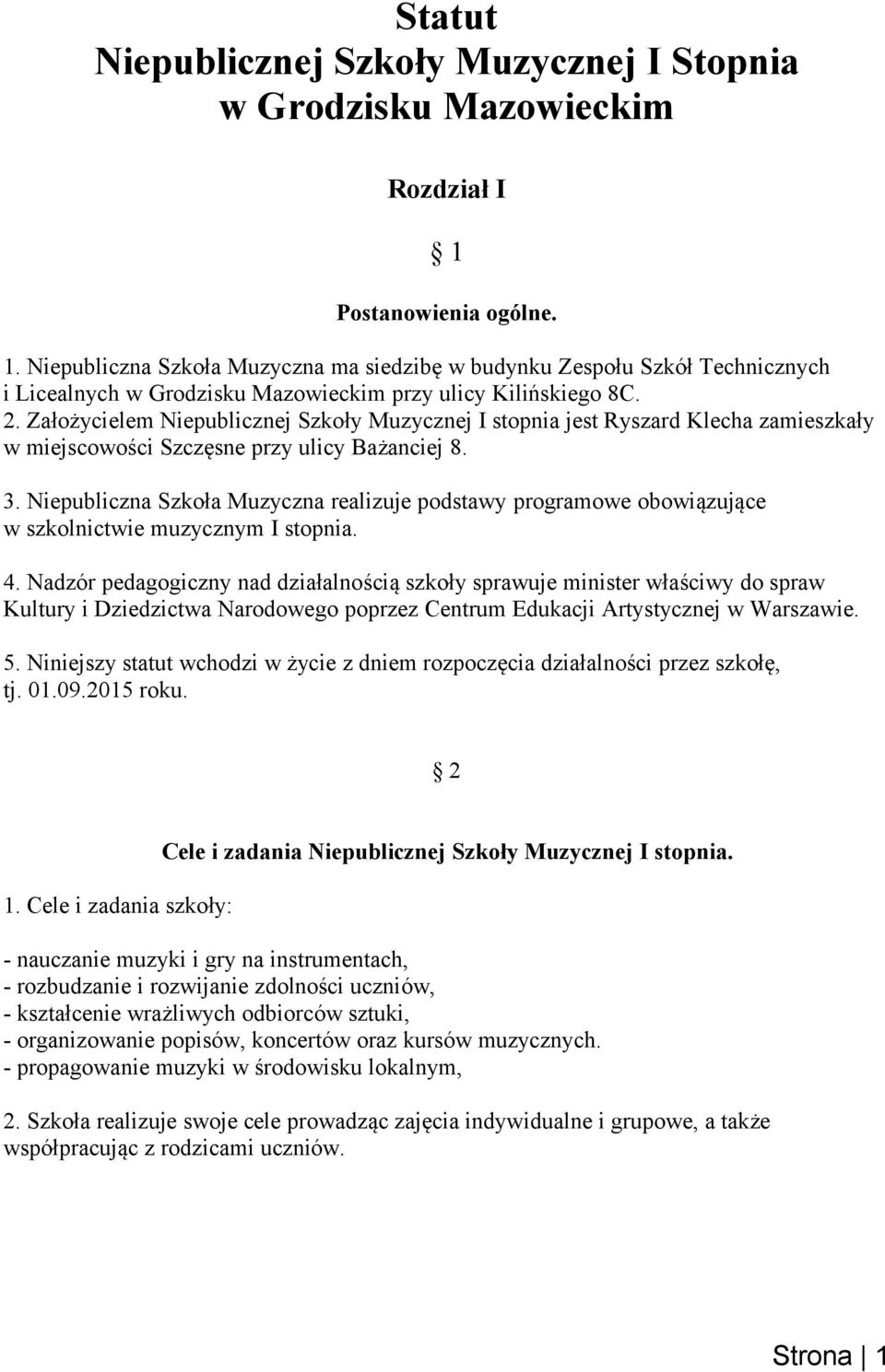 Statut
Niepublicznej Szkoły Muzycznej I Stopnia
w Grodzisku Mazowieckim

Rozdział I

§ 1

Postanowienia ogólne.

1. Niepubliczna Szkoła Muzyczna ma siedzibę w budynku Zespołu Szkół Technicznych i Licealnych w Grodzisku Mazowieckim przy ulicy Kilińskiego 8C.
2. Założycielem Niepublicznej Szkoły Muzycznej I stopnia jest Ryszard Klecha zamieszkały w miejscowości Szczęsne przy ulicy Bażanciej 8.

3. Niepubliczna Szkoła Muzyczna realizuje podstawy programowe obowiązujące w szkolnictwie muzycznym I stopnia.

4. Nadzór pedagogiczny nad działalnością szkoły sprawuje minister właściwy do spraw Kultury i Dziedzictwa Narodowego poprzez Centrum Edukacji Artystycznej w Warszawie.

5. Niniejszy statut wchodzi w życie z dniem rozpoczęcia działalności przez szkołę, tj. 01.09.2015 roku.

§ 2

Cele i zadania Niepublicznej Szkoły Muzycznej I stopnia.

1. Cele i zadania szkoły:

- nauczanie muzyki i gry na instrumentach,
- rozbudzanie i rozwijanie zdolności uczniów,
- kształcenie wrażliwych odbiorców sztuki,
- organizowanie popisów, koncertów oraz kursów muzycznych.
- propagowanie muzyki w środowisku lokalnym,

2. Szkoła realizuje swoje cele prowadząc zajęcia indywidualne i grupowe, a także współpracując z rodzicami uczniów.

Strona | 1